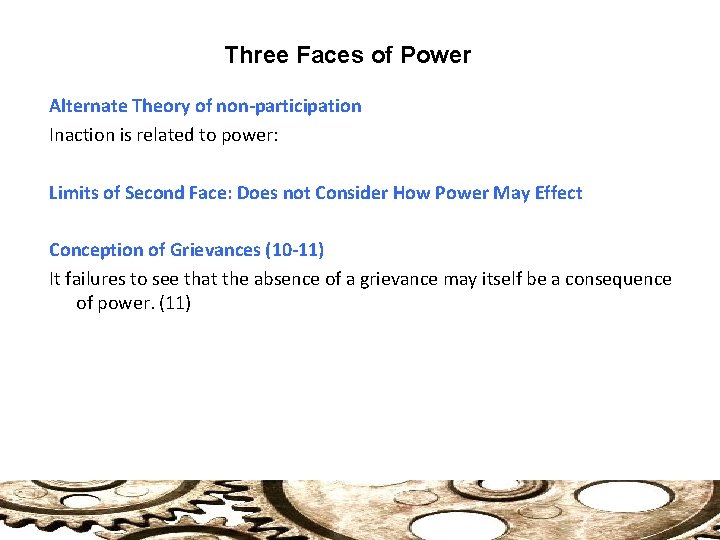 Three Faces of Power

Alternate Theory of non-participation

Inaction is related to power:

Limits of Second Face: Does not Consider How Power May Effect

Conception of Grievances (10-11)

It failures to see that the absence of a grievance may itself be a consequence of power. (11)